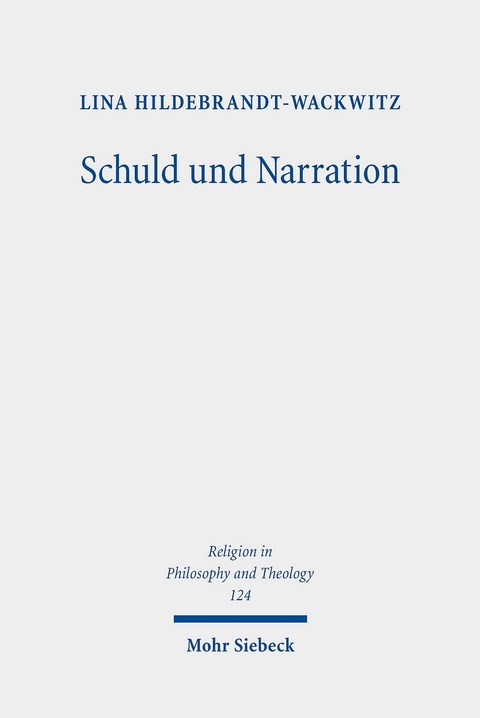 LINA HILDEBRANDT-WACKWITZ

Schuld und Narration

Religion in Philosophy and Theology 124

Mohr Siebeck